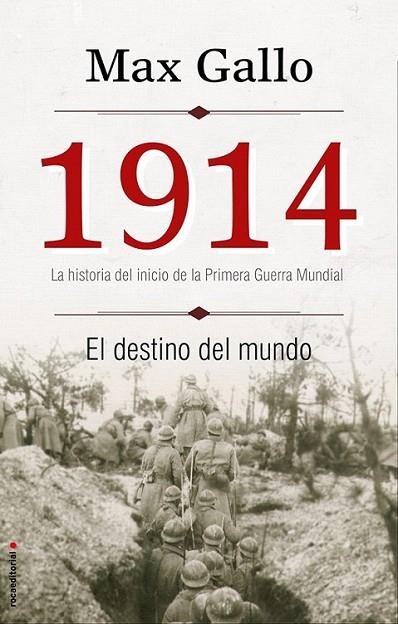 Max Gallo

1914

La historia del inicio de la Primera Guerra Mundial

El destino del mundo

rocaeditorial